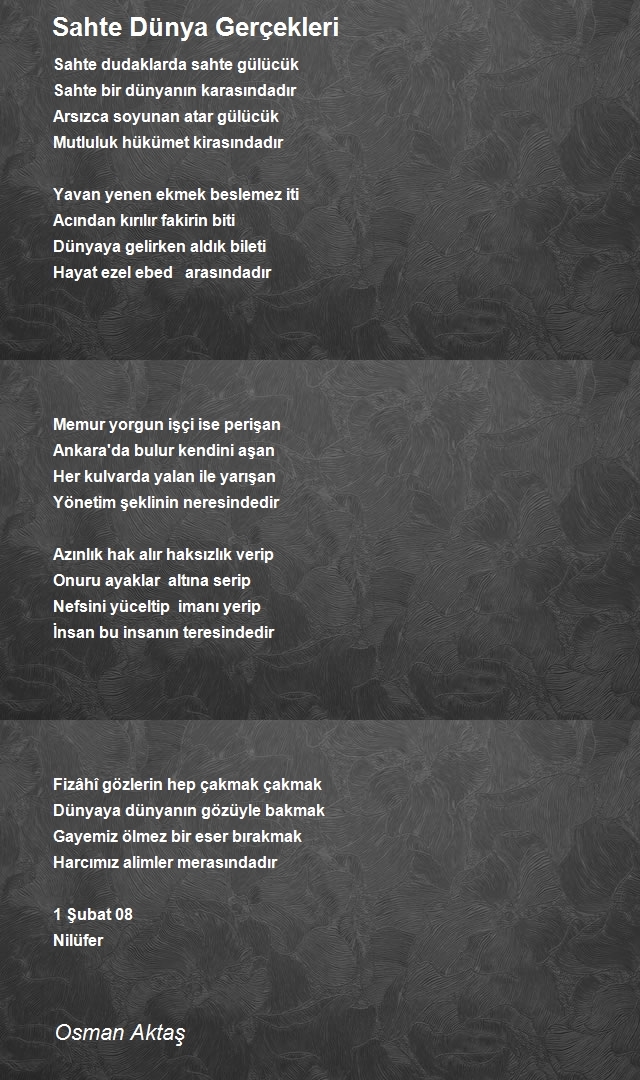 Sahte Dünya Gerçekleri

Sahte dudaklarda sahte gülücük
Sahte bir dünyanın karasındadır
Arsızca soyunan atar gülücük
Mutluluk hükümet kirasındadır

Yavan yenen ekmek beslemez iti
Acından kırılır fakirin biti
Dünyaya gelirken aldık bileti
Hayat ezel ebed arasındadır

Memur yorgun işçi ise perişan
Ankara'da bulur kendini aşan
Her kulvarda yalan ile yarışan
Yönetim şeklinin neresindedir

Azınlık hak alır haksızlık verip
Onuru ayaklar altına serip
Nefsini yüceltip imanı yerip
İnsan bu insanın teresindedir

Fizâhî gözlerin hep çakmak çakmak
Dünyaya dünyanın gözüyle bakmak
Gayemiz ölmez bir eser bırakmak
Harcımız alimler merasındadır

1 Şubat 08
Nilüfer

Osman Aktaş